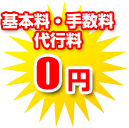 基本料・手数料
代行料
0円